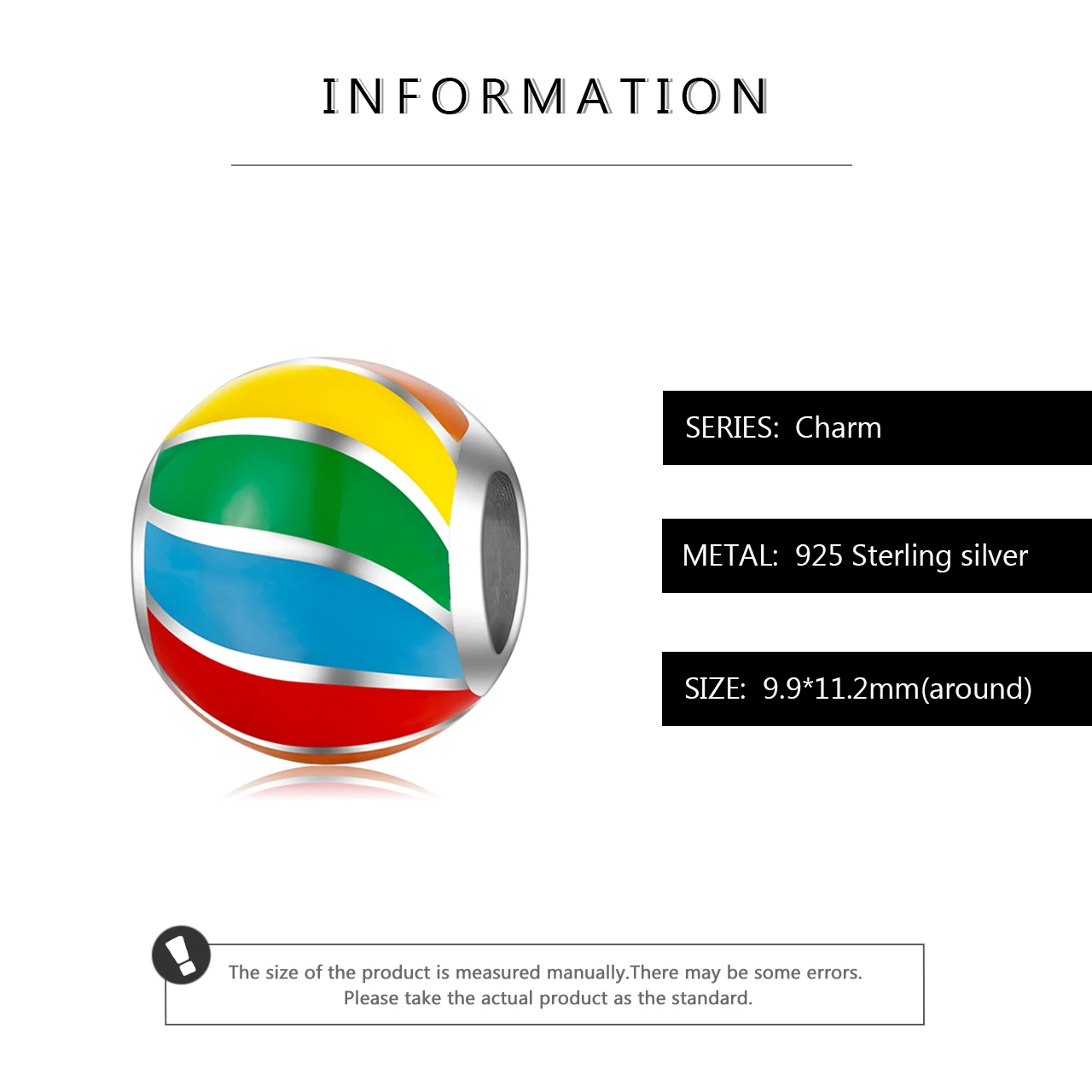 INFORMATION

SERIES: Charm

METAL: 925 Sterling silver

SIZE: 9.9*11.2mm(around)

The size of the product is measured manually.There may be some errors. Please take the actual product as the standard.